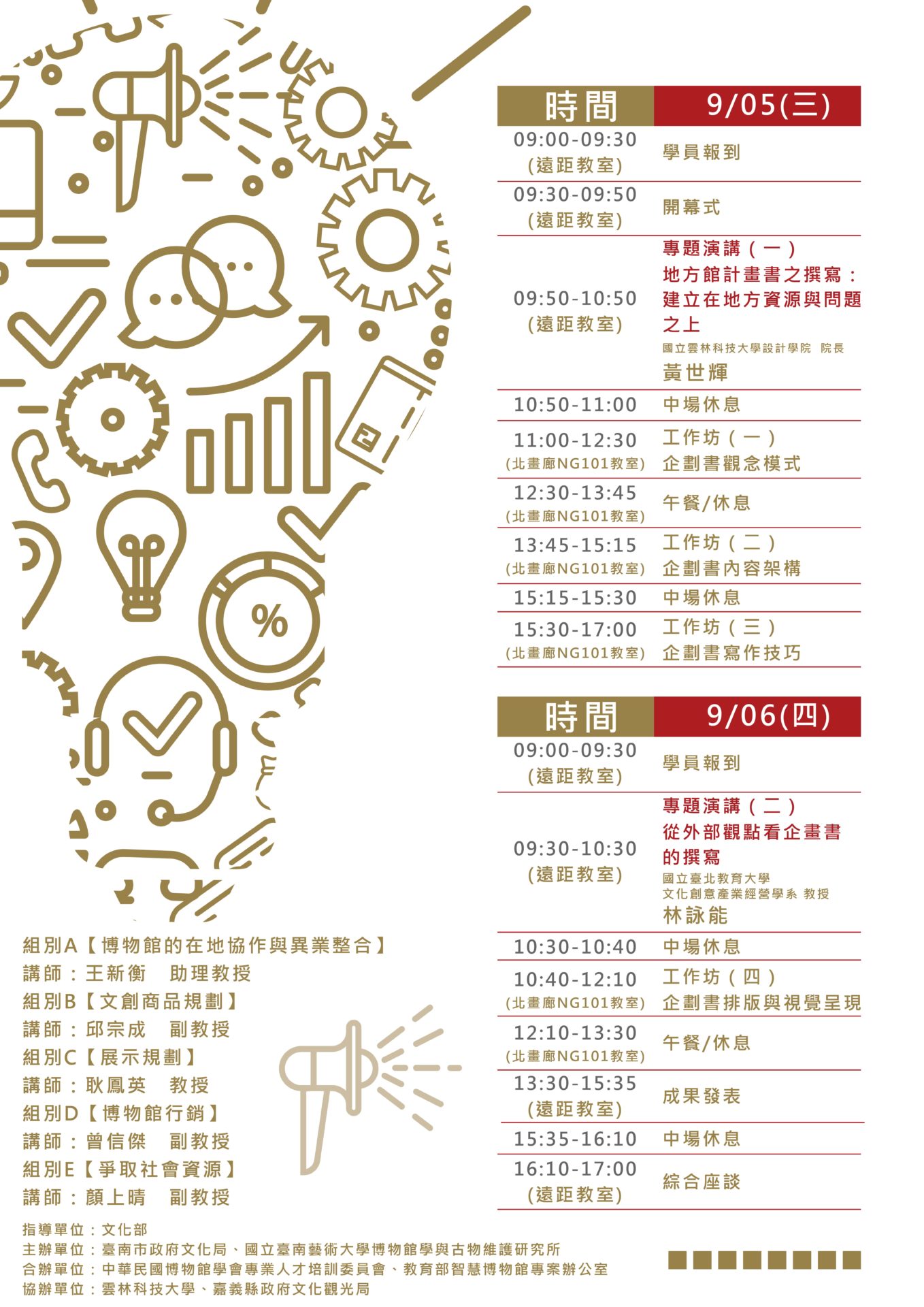 | 時間 | 9/05(三) |
|---|---|
| 09:00-09:30 (遠距教室) | 學員報到 |
| 09:30-09:50 (遠距教室) | 開幕式 |
| 09:50-10:50 (遠距教室) | 專題演講(一) 地方館計畫書之撰寫:建立在地方資源與問題之上 國立雲林科技大學設計學院 院長 黃世輝 |
| 10:50-11:00 | 中場休息 |
| 11:00-12:30 (北畫廊NG101教室) | 工作坊(一) 企劃書觀念模式 |
| 12:30-13:45 (北畫廊NG101教室) | 午餐/休息 |
| 13:45-15:15 (北畫廊NG101教室) | 工作坊(二) 企劃書內容架構 |
| 15:15-15:30 | 中場休息 |
| 15:30-17:00 (北畫廊NG101教室) | 工作坊(三) 企劃書寫作技巧 |

| 時間 | 9/06(四) |
|---|---|
| 09:00-09:30 (遠距教室) | 學員報到 |
| 09:30-10:30 (遠距教室) | 專題演講(二) 從外部觀點看企畫書的撰寫 國立臺北教育大學 文化創意產業經營學系 教授 林詠能 |
| 10:30-10:40 | 中場休息 |
| 10:40-12:10 (北畫廊NG101教室) | 工作坊(四) 企劃書排版與視覺呈現 |
| 12:10-13:30 (北畫廊NG101教室) | 午餐/休息 |
| 13:30-15:35 (遠距教室) | 成果發表 |
| 15:35-16:10 | 中場休息 |
| 16:10-17:00 (遠距教室) | 綜合座談 |

組別A【博物館的在地協作與異業整合】
講師:王新衡 助理教授
組別B【文創商品規劃】
講師:邱宗成 副教授
組別C【展示規劃】
講師:耿鳳英 教授
組別D【博物館行銷】
講師:曾信傑 副教授
組別E【爭取社會資源】
講師:顏上晴 副教授

指導單位:文化部
主辦單位:臺南市政府文化局、國立臺南藝術大學博物館學與古物維護研究所
合辦單位:中華民國博物館學會專業人才培訓委員會、教育部智慧博物館專案辦公室
協辦單位:雲林科技大學、嘉義縣政府文化觀光局